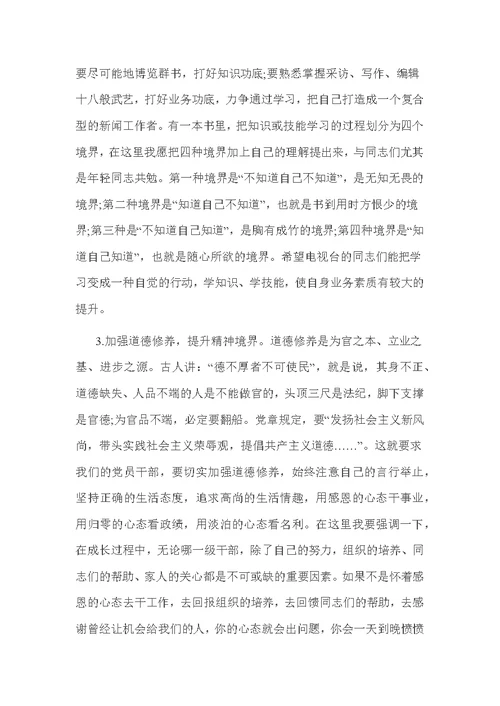 要尽可能地博览群书，打好知识功底;要熟悉掌握采访、写作、编辑十八般武艺，打好业务功底，力争通过学习，把自己打造成一个复合型的新闻工作者。有一本书里，把知识或技能学习的过程划分为四个境界，在这里我愿把四种境界加上自己的理解提出来，与同志们尤其是年轻同志共勉。第一种境界是“不知道自己不知道”，是无知无畏的境界;第二种境界是“知道自己不知道”，也就是书到用时方恨少的境界;第三种是“不知道自己知道”，是胸有成竹的境界;第四种境界是“知道自己知道”，也就是随心所欲的境界。希望电视台的同志们能把学习变成一种自觉的行动，学知识、学技能，使自身业务素质有较大的提升。

3.加强道德修养，提升精神境界。道德修养是为官之本、立业之基、进步之源。古人讲:“德不厚者不可使民”，就是说，其身不正、道德缺失、人品不端的人是不能做官的，头顶三尺是法纪，脚下支撑是官德;为官品不端，必定要翻船。党章规定，要“发扬社会主义新风尚，带头实践社会主义荣辱观，提倡共产主义道德……”。这就要求我们的党员干部，要切实加强道德修养，始终注意自己的言行举止，坚持正确的生活态度，追求高尚的生活情趣，用感恩的心态干事业，用归零的心态看政绩，用淡泊的心态看名利。在这里我要强调一下，在成长过程中，无论哪一级干部，除了自己的努力，组织的培养、同志们的帮助、家人的关心都是不可或缺的重要因素。如果不是怀着感恩的心态去干工作，去回报组织的培养，去回馈同志们的帮助，去感谢曾经让机会给我们的人，你的心态就会出问题，你会一天到晚愤愤